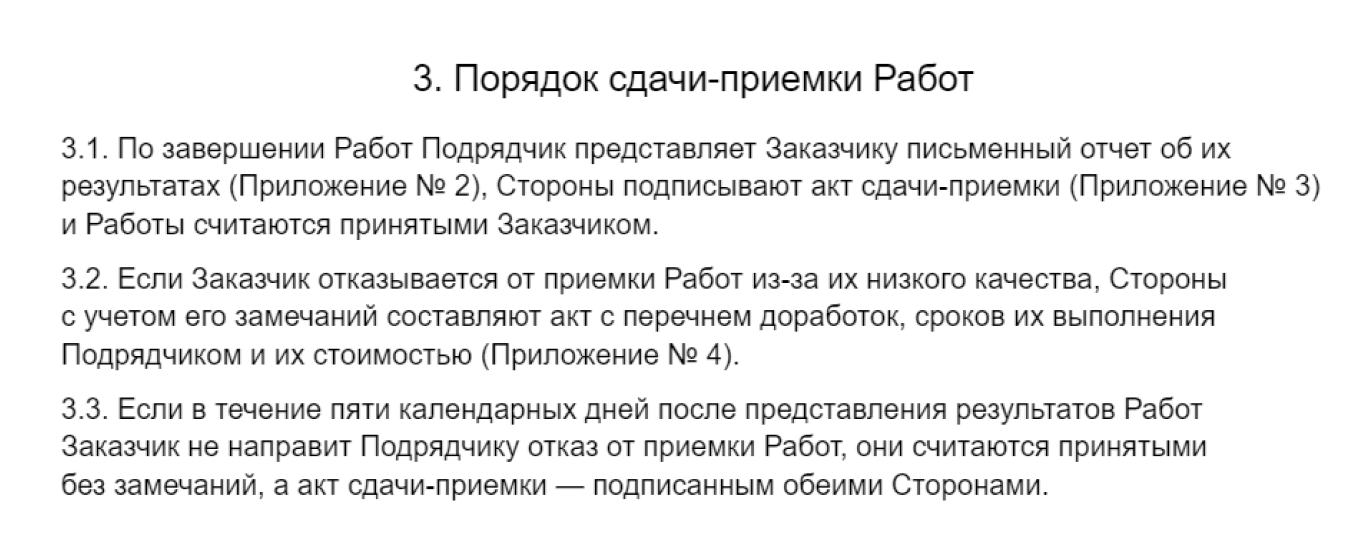 3. Порядок сдачи-приемки Работ

3.1. По завершении Работ Подрядчик представляет Заказчику письменный отчет об их результатах (Приложение № 2), Стороны подписывают акт сдачи-приемки (Приложение № 3) и Работы считаются принятыми Заказчиком.

3.2. Если Заказчик отказывается от приемки Работ из-за их низкого качества, Стороны с учетом его замечаний составляют акт с перечнем доработок, сроков их выполнения Подрядчиком и их стоимостью (Приложение № 4).

3.3. Если в течение пяти календарных дней после представления результатов Работ Заказчик не направит Подрядчику отказ от приемки Работ, они считаются принятыми без замечаний, а акт сдачи-приемки — подписанным обеими Сторонами.